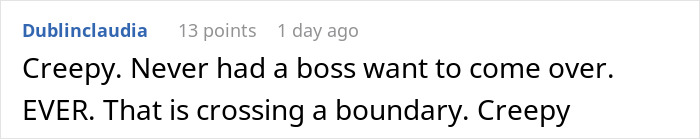 Dublinclaudia 13 points 1 day ago

Creepy. Never had a boss want to come over. EVER. That is crossing a boundary. Creepy